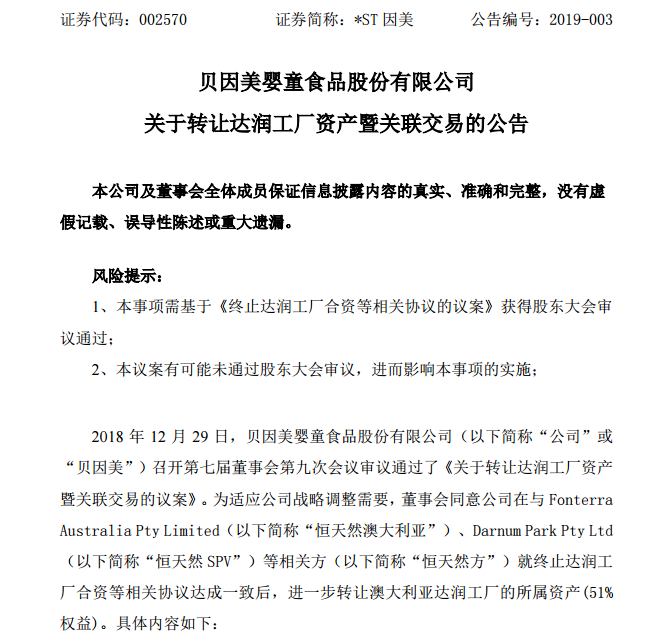 证券代码：002570 证券简称：*ST因美 公告编号：2019-003

贝因美婴童食品股份有限公司

关于转让达润工厂资产暨关联交易的公告

本公司及董事会全体成员保证信息披露内容的真实、准确和完整，没有虚假记载、误导性陈述或重大遗漏。

风险提示：

1、本事项需基于《终止达润工厂合资等相关协议的议案》获得股东大会审议通过；

2、本议案有可能未通过股东大会审议，进而影响本事项的实施；

2018年12月29日，贝因美婴童食品股份有限公司（以下简称“公司”或“贝因美”）召开第七届董事会第九次会议审议通过了《关于转让达润工厂资产暨关联交易的议案》。为适应公司战略调整需要，董事会同意公司在与Fonterra Australia Pty Limited（以下简称“恒天然澳大利亚”）、Darnum Park Pty Ltd（以下简称“恒天然SPV”）等相关方（以下简称“恒天然方”）就终止达润工厂合资等相关协议达成一致后，进一步转让澳大利亚达润工厂的所属资产(51%权益)。具体内容如下：